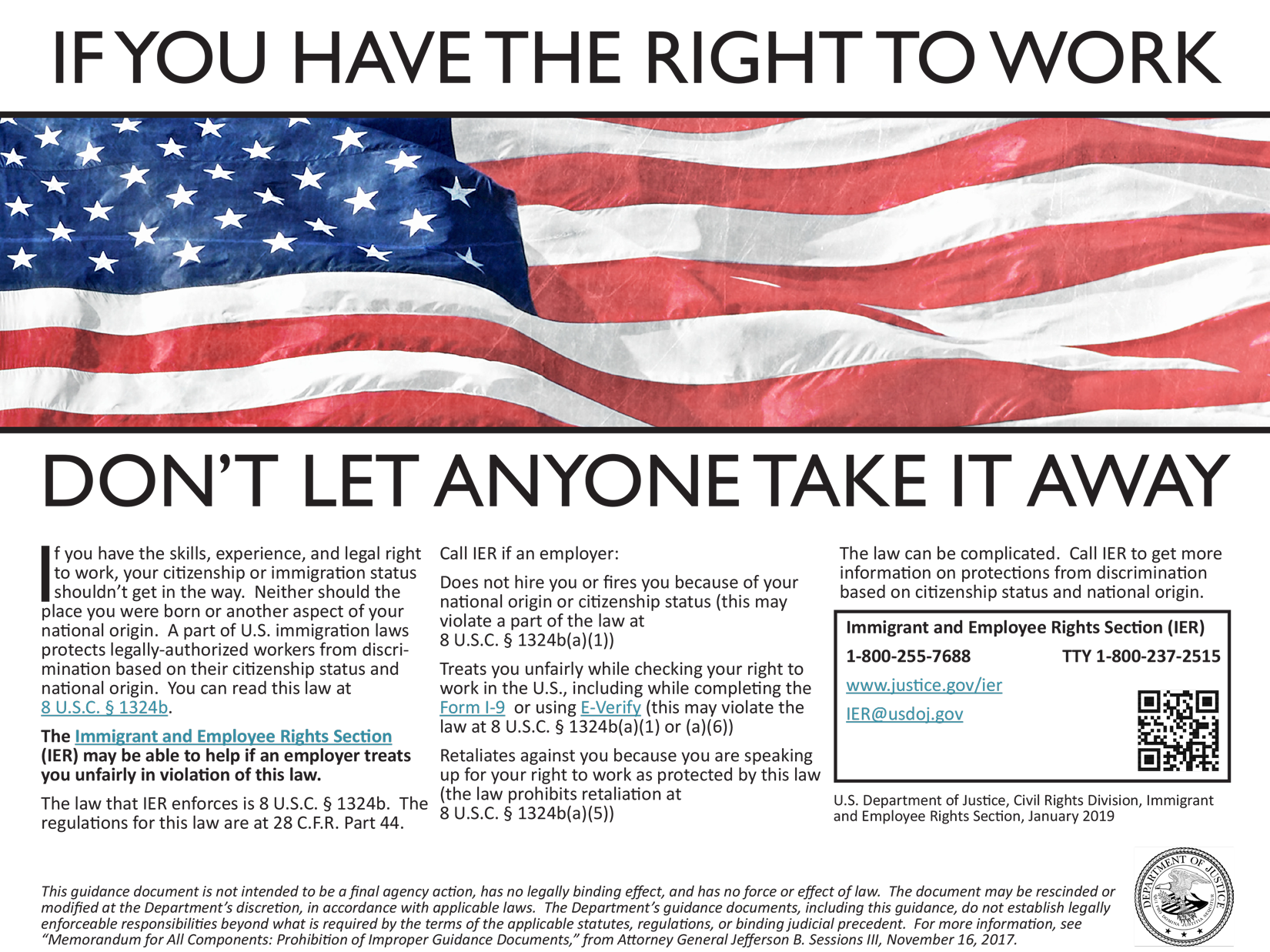 IF YOU HAVE THE RIGHT TO WORK

DON'T LET ANYONE TAKE IT AWAY

If you have the skills, experience, and legal right to work, your citizenship or immigration status shouldn't get in the way. Neither should the place you were born or another aspect of your national origin. A part of U.S. immigration laws protects legally-authorized workers from discrimination based on their citizenship status and national origin. You can read this law at 8 U.S.C. § 1324b.

The Immigrant and Employee Rights Section (IER) may be able to help if an employer treats you unfairly in violation of this law.

The law that IER enforces is 8 U.S.C. § 1324b. The regulations for this law are at 28 C.F.R. Part 44.

Call IER if an employer:

Does not hire you or fires you because of your national origin or citizenship status (this may violate a part of the law at 8 U.S.C. § 1324b(a)(1))

Treats you unfairly while checking your right to work in the U.S., including while completing the Form I-9 or using E-Verify (this may violate the law at 8 U.S.C. § 1324b(a)(1) or (a)(6))

Retaliates against you because you are speaking up for your right to work as protected by this law (the law prohibits retaliation at 8 U.S.C. § 1324b(a)(5))

The law can be complicated. Call IER to get more information on protections from discrimination based on citizenship status and national origin.

Immigrant and Employee Rights Section (IER)
1-800-255-7688 TTY 1-800-237-2515
www.justice.gov/ier
IER@usdoj.gov

U.S. Department of Justice, Civil Rights Division, Immigrant and Employee Rights Section, January 2019

This guidance document is not intended to be a final agency action, has no legally binding effect, and has no force or effect of law. The document may be rescinded or modified at the Department's discretion, in accordance with applicable laws. The Department's guidance documents, including this guidance, do not establish legally enforceable responsibilities beyond what is required by the terms of the applicable statutes, regulations, or binding judicial precedent. For more information, see "Memorandum for All Components: Prohibition of Improper Guidance Documents," from Attorney General Jefferson B. Sessions III, November 16, 2017.

DEPARTMENT OF JUSTICE